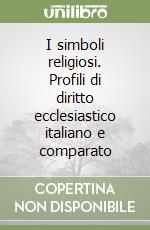 unilibro

I simboli religiosi. Profili di diritto ecclesiastico italiano e comparato

COPERTINA NON DISPONIBILE